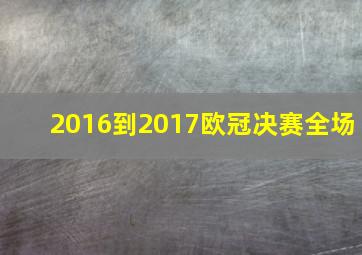 2016到2017欧冠决赛全场